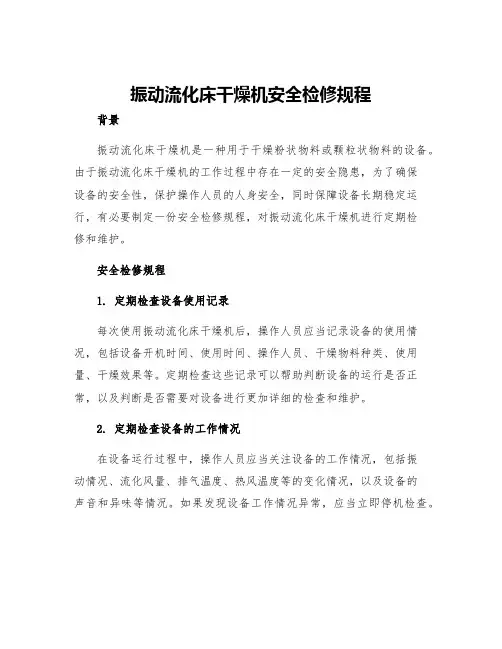 振动流化床干燥机安全检修规程

背景

振动流化床干燥机是一种用于干燥粉状物料或颗粒状物料的设备。由于振动流化床干燥机的工作过程中存在一定的安全隐患，为了确保设备的安全性，保护操作人员的人身安全，同时保障设备长期稳定运行，有必要制定一份安全检修规程，对振动流化床干燥机进行定期检修和维护。

安全检修规程

1. 定期检查设备使用记录

每次使用振动流化床干燥机后，操作人员应当记录设备的使用情况，包括设备开机时间、使用时间、操作人员、干燥物料种类、使用量、干燥效果等。定期检查这些记录可以帮助判断设备的运行是否正常，以及判断是否需要对设备进行更加详细的检查和维护。

2. 定期检查设备的工作情况

在设备运行过程中，操作人员应当关注设备的工作情况，包括振动情况、流化风量、排气温度、热风温度等的变化情况，以及设备的声音和异味等情况。如果发现设备工作情况异常，应当立即停机检查。